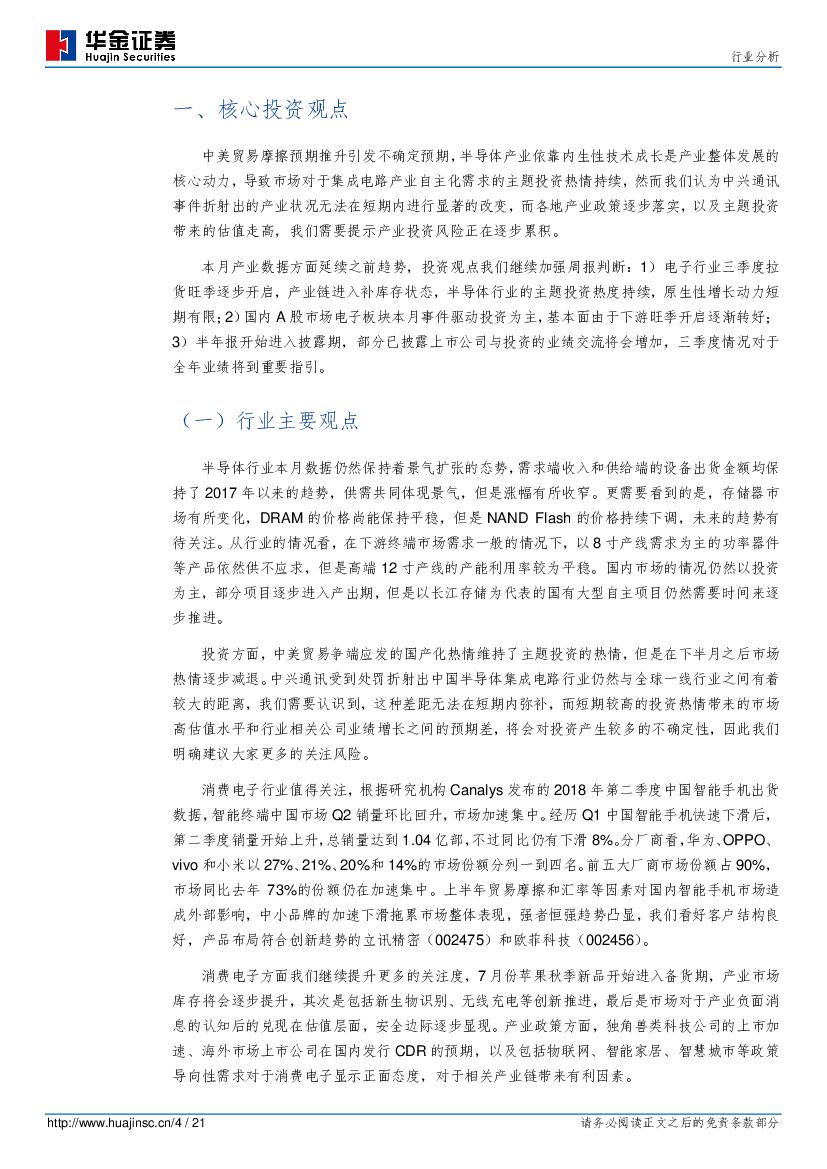 华金证券
Huajin Securities

行业分析

一、核心投资观点

中美贸易摩擦预期推升引发不确定预期，半导体产业依靠内生性技术成长是产业整体发展的核心动力，导致市场对于集成电路产业自主化需求的主题投资热情持续，然而我们认为中兴通讯事件折射出的产业状况无法在短期内进行显著的改变，而各地产业政策逐步落实，以及主题投资带来的估值走高，我们需要提示产业投资风险正在逐步累积。

本月产业数据方面延续之前趋势，投资观点我们继续加强周报判断：1）电子行业三季度拉货旺季逐步开启，产业链进入补库存状态，半导体行业的主题投资热度持续，原生性增长动力短期有限；2）国内 A 股市场电子板块本月事件驱动投资为主，基本面由于下游旺季开启逐渐转好；3）半年报开始进入披露期，部分已披露上市公司与投资的业绩交流将会增加，三季度情况对于全年业绩将到重要指引。

（一）行业主要观点

半导体行业本月数据仍然保持着景气扩张的态势，需求端收入和供给端的设备出货金额均保持了 2017 年以来的趋势，供需共同体现景气，但是涨幅有所收窄。更需要看到的是，存储器市场有所变化，DRAM 的价格尚能保持平稳，但是 NAND Flash 的价格持续下调，未来的趋势有待关注。从行业的情况看，在下游终端市场需求一般的情况下，以 8 寸产线需求为主的功率器件等产品依然供不应求，但是高端 12 寸产线的产能利用率较为平稳。国内市场的情况仍然以投资为主，部分项目逐步进入产出期，但是以长江存储为代表的国有大型自主项目仍然需要时间来逐步推进。

投资方面，中美贸易争端应发的国产化热情维持了主题投资的热情，但是在下半月之后市场热情逐步减退。中兴通讯受到处罚折射出中国半导体集成电路行业仍然与全球一线行业之间有着较大的距离，我们需要认识到，这种差距无法在短期内弥补，而短期较高的投资热情带来的市场高估值水平和行业相关公司业绩增长之间的预期差，将会对投资产生较多的不确定性，因此我们明确建议大家更多的关注风险。

消费电子行业值得关注，根据研究机构 Canalys 发布的 2018 年第二季度中国智能手机出货数据，智能终端中国市场 Q2 销量环比回升，市场加速集中。经历 Q1 中国智能手机快速下滑后，第二季度销量开始上升，总销量达到 1.04 亿部，不过同比仍有下滑 8%。分厂商看，华为、OPPO、vivo 和小米以 27%、21%、20%和 14%的市场份额分列一到四名。前五大厂商市场份额占 90%，市场同比去年 73%的份额仍在加速集中。上半年贸易摩擦和汇率等因素对国内智能手机市场造成外部影响，中小品牌的加速下滑拖累市场整体表现，强者恒强趋势凸显，我们看好客户结构良好，产品布局符合创新趋势的立讯精密（002475）和欧菲科技（002456）。

消费电子方面我们继续提升更多的关注度，7 月份苹果秋季新品开始进入备货期，产业市场库存将会逐步提升，其次是包括新生物识别、无线充电等创新推进，最后是市场对于产业负面消息的认知后的兑现在估值层面，安全边际逐步显现。产业政策方面，独角兽类科技公司的上市加速、海外市场上市公司在国内发行 CDR 的预期，以及包括物联网、智能家居、智慧城市等政策导向性需求对于消费电子显示正面态度，对于相关产业链带来有利因素。

http://www.huajinsc.cn/4 / 21

请务必阅读正文之后的免责条款部分